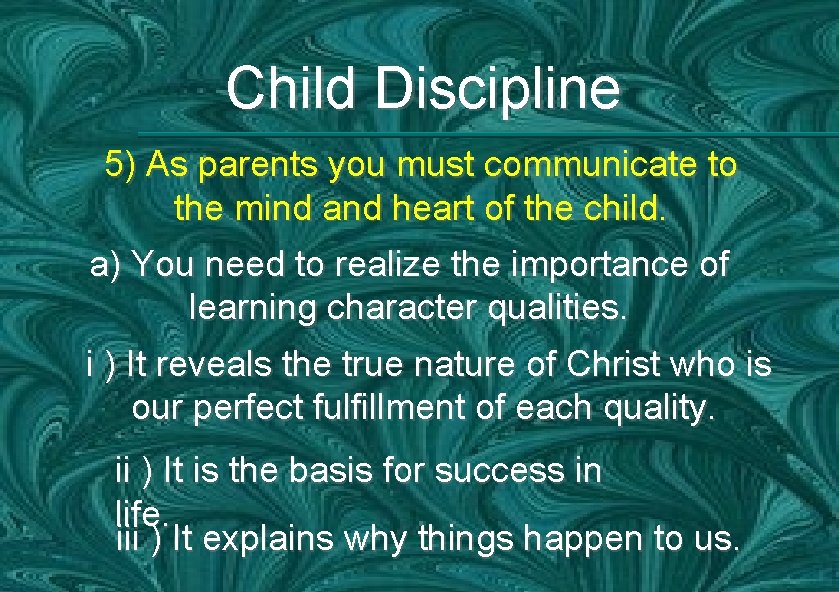 Child Discipline

5) As parents you must communicate to the mind and heart of the child.

a) You need to realize the importance of learning character qualities.

i ) It reveals the true nature of Christ who is our perfect fulfillment of each quality.

ii ) It is the basis for success in life.

iii ) It explains why things happen to us.